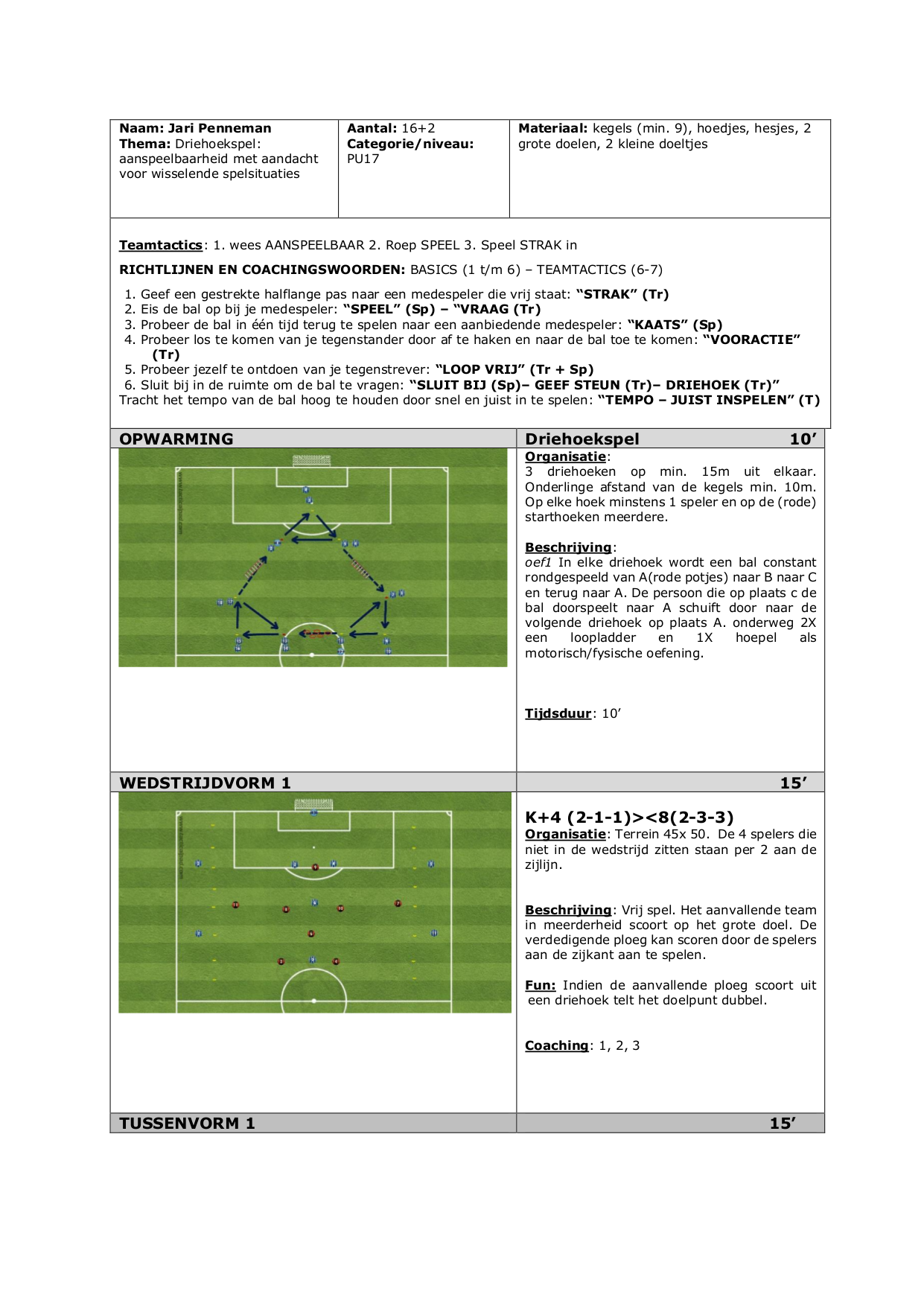 | Naam: Jari Penneman Thema: Driehoekspel: aanspeelbaarheid met aandacht voor wisselende spelsituaties | Aantal: 16+2 Categorie/niveau: PU17 | Materiaal: kegels (min. 9), hoedjes, hesjes, 2 grote doelen, 2 kleine doeltjes |
|---|---|---|

Teamtactics: 1. wees AANSPEELBAAR 2. Roep SPEEL 3. Speel STRAK in

RICHTLIJNEN EN COACHINGSWOORDEN: BASICS (1 t/m 6) – TEAMTACTICS (6-7)

1. Geef een gestrekte halflange pas naar een medespeler die vrij staat: “STRAK” (Tr)
2. Eis de bal op bij je medespeler: “SPEEL” (Sp) – “VRAAG (Tr)
3. Probeer de bal in één tijd terug te spelen naar een aanbiedende medespeler: “KAATS” (Sp)
4. Probeer los te komen van je tegenstander door af te haken en naar de bal toe te komen: “VOORACTIE” (Tr)
5. Probeer jezelf te ontdoen van je tegenstrever: “LOOP VRIJ” (Tr + Sp)
6. Sluit bij in de ruimte om de bal te vragen: “SLUIT BIJ (Sp)– GEEF STEUN (Tr)– DRIEHOEK (Tr)”

Tracht het tempo van de bal hoog te houden door snel en juist in te spelen: “TEMPO – JUIST INSPELEN” (T)

OPWARMING

Driehoekspel 10’

Organisatie:
3 driehoeken op min. 15m uit elkaar. Onderlinge afstand van de kegels min. 10m. Op elke hoek minstens 1 speler en op de (rode) starthoeken meerdere.

Beschrijving:
oef1 In elke driehoek wordt een bal constant rondgespeeld van A(rode potjes) naar B naar C en terug naar A. De persoon die op plaats c de bal doorspeelt naar A schuift door naar de volgende driehoek op plaats A. onderweg 2X een loopladder en 1X hoepel als motorisch/fysische oefening.

Tijdsduur: 10’

WEDSTRIJDVORM 1

15’

K+4 (2-1-1)><8(2-3-3)
Organisatie: Terrein 45x 50. De 4 spelers die niet in de wedstrijd zitten staan per 2 aan de zijlijn.

Beschrijving: Vrij spel. Het aanvallende team in meerderheid scoort op het grote doel. De verdedigende ploeg kan scoren door de spelers aan de zijkant aan te spelen.

Fun: Indien de aanvallende ploeg scoort uit een driehoek telt het doelpunt dubbel.

Coaching: 1, 2, 3

TUSSENVORM 1

15’